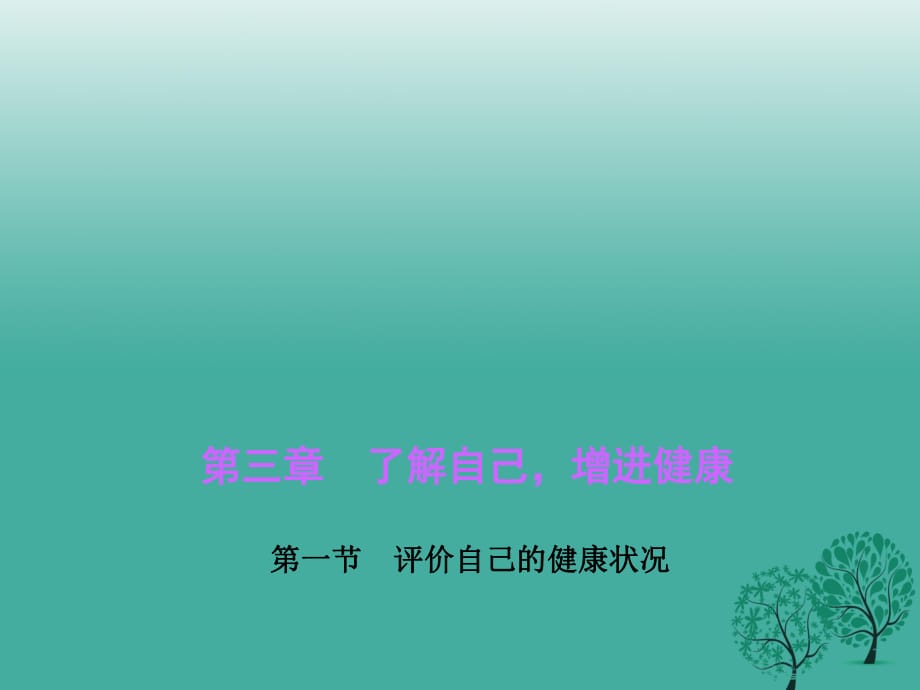 第三章　了解自己，增进健康

第一节　评价自己的健康状况